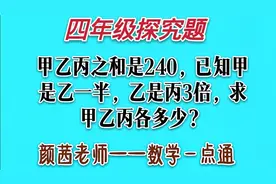 四年级探究题

甲乙丙之和是240，已知甲是乙一半，乙是丙3倍，求甲乙丙各多少？

颜茜老师——数学－点通